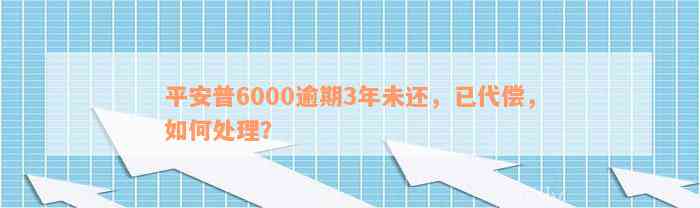 平安普6000逾期3年未还，已代偿，如何处理？